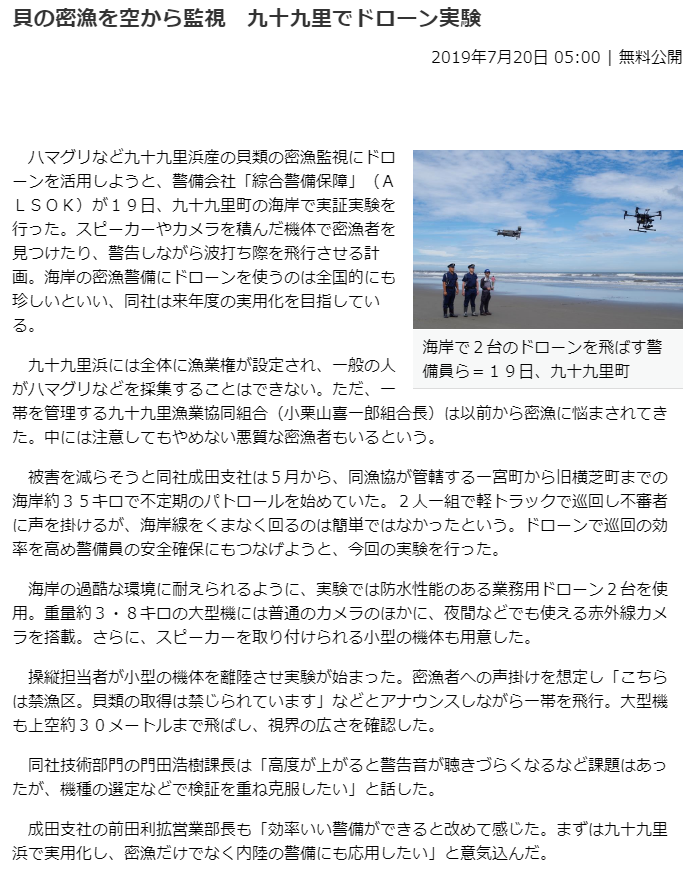 貝の密漁を空から監視　九十九里でドローン実験

2019年7月20日 05:00 | 無料公開

ハマグリなど九十九里浜産の貝類の密漁監視にドローンを活用しようと、警備会社「綜合警備保障」（ＡＬＳＯＫ）が１９日、九十九里町の海岸で実証実験を行った。スピーカーやカメラを積んだ機体で密漁者を見つけたり、警告しながら波打ち際を飛行させる計画。海岸の密漁警備にドローンを使うのは全国的にも珍しいといい、同社は来年度の実用化を目指している。

海岸で２台のドローンを飛ばす警備員ら＝１９日、九十九里町

九十九里浜には全体に漁業権が設定され、一般の人がハマグリなどを採集することはできない。ただ、一帯を管理する九十九里漁業協同組合（小栗山喜一郎組合長）は以前から密漁に悩まされてきた。中には注意してもやめない悪質な密漁者もいるという。

被害を減らそうと同社成田支社は５月から、同漁協が管轄する一宮町から旧横芝町までの海岸約３５キロで不定期のパトロールを始めていた。２人一組で軽トラックで巡回し不審者に声を掛けるが、海岸線をくまなく回るのは簡単ではなかったという。ドローンで巡回の効率を高め警備員の安全確保にもつなげようと、今回の実験を行った。

海岸の過酷な環境に耐えられるように、実験では防水性能のある業務用ドローン２台を使用。重量約３・８キロの大型機には普通のカメラのほかに、夜間などでも使える赤外線カメラを搭載。さらに、スピーカーを取り付けられる小型の機体も用意した。

操縦担当者が小型の機体を離陸させ実験が始まった。密漁者への声掛けを想定し「こちらは禁漁区。貝類の取得は禁じられています」などとアナウンスしながら一帯を飛行。大型機も上空約３０メートルまで飛ばし、視界の広さを確認した。

同社技術部門の門田浩樹課長は「高度が上がると警告音が聴きづらくなるなど課題はあったが、機種の選定などで検証を重ね克服したい」と話した。

成田支社の前田利拡営業部長も「効率いい警備ができると改めて感じた。まずは九十九里浜で実用化し、密漁だけでなく内陸の警備にも応用したい」と意気込んだ。